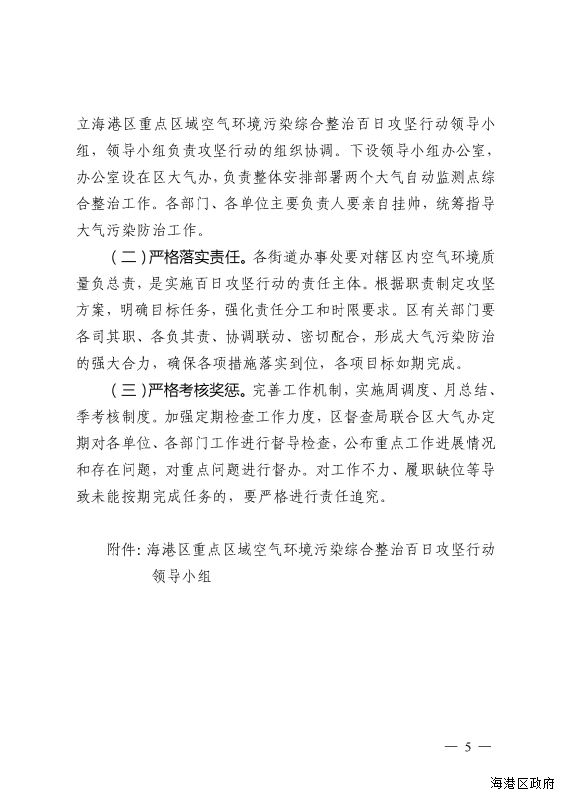 立海港区重点区域空气环境污染综合整治百日攻坚行动领导小组，领导小组负责攻坚行动的组织协调。下设领导小组办公室，办公室设在区大气办，负责整体安排部署两个大气自动监测点综合整治工作。各部门、各单位主要负责人要亲自挂帅，统筹指导大气污染防治工作。

（二）严格落实责任。各街道办事处要对辖区内空气环境质量负总责，是实施百日攻坚行动的责任主体。根据职责制定攻坚方案，明确目标任务，强化责任分工和时限要求。区有关部门要各司其职、各负其责、协调联动、密切配合，形成大气污染防治的强大合力，确保各项措施落实到位，各项目标如期完成。

（三）严格考核奖惩。完善工作机制，实施周调度、月总结、季考核制度。加强定期检查工作力度，区督查局联合区大气办定期对各单位、各部门工作进行督导检查，公布重点工作进展情况和存在问题，对重点问题进行督办。对工作不力、履职缺位等导致未能按期完成任务的，要严格进行责任追究。

附件：海港区重点区域空气环境污染综合整治百日攻坚行动领导小组

— 5 —

海港区政府